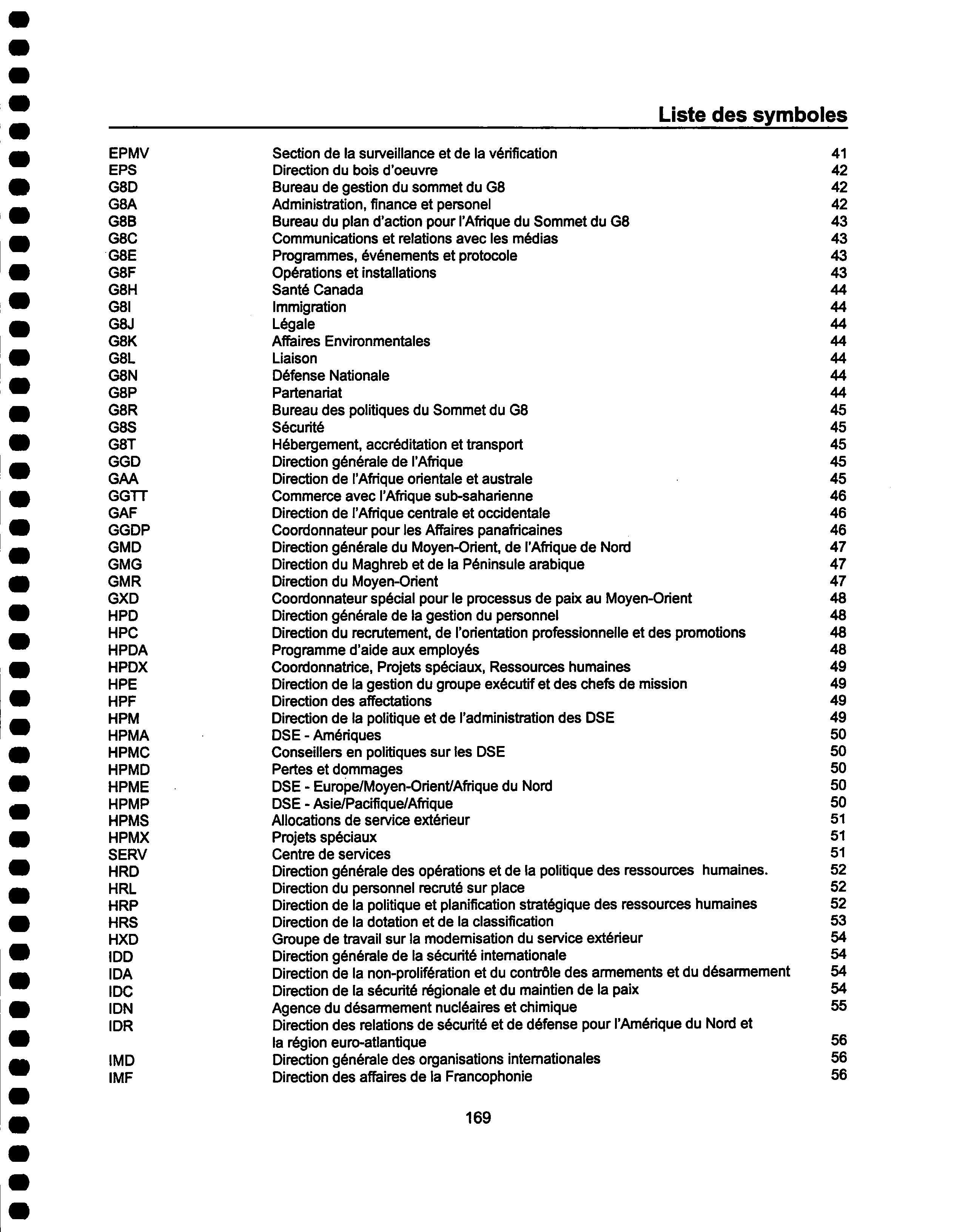 Liste des symboles

| | | |
|---|---|---|
| EPMV | Section de la surveillance et de la vérification | 41 |
| EPS | Direction du bois d'oeuvre | 42 |
| G8D | Bureau de gestion du sommet du G8 | 42 |
| G8A | Administration, finance et personel | 42 |
| G8B | Bureau du plan d'action pour l'Afrique du Sommet du G8 | 43 |
| G8C | Communications et relations avec les médias | 43 |
| G8E | Programmes, événements et protocole | 43 |
| G8F | Opérations et installations | 43 |
| G8H | Santé Canada | 44 |
| G8I | Immigration | 44 |
| G8J | Légale | 44 |
| G8K | Affaires Environmentales | 44 |
| G8L | Liaison | 44 |
| G8N | Défense Nationale | 44 |
| G8P | Partenariat | 44 |
| G8R | Bureau des politiques du Sommet du G8 | 45 |
| G8S | Sécurité | 45 |
| G8T | Hébergement, accréditation et transport | 45 |
| GGD | Direction générale de l'Afrique | 45 |
| GAA | Direction de l'Afrique orientale et australe | 45 |
| GGTT | Commerce avec l'Afrique sub-saharienne | 46 |
| GAF | Direction de l'Afrique centrale et occidentale | 46 |
| GGDP | Coordonnateur pour les Affaires panafricaines | 46 |
| GMD | Direction générale du Moyen-Orient, de l'Afrique de Nord | 47 |
| GMG | Direction du Maghreb et de la Péninsule arabique | 47 |
| GMR | Direction du Moyen-Orient | 47 |
| GXD | Coordonnateur spécial pour le processus de paix au Moyen-Orient | 48 |
| HPD | Direction générale de la gestion du personnel | 48 |
| HPC | Direction du recrutement, de l'orientation professionnelle et des promotions | 48 |
| HPDA | Programme d'aide aux employés | 48 |
| HPDX | Coordonnatrice, Projets spéciaux, Ressources humaines | 49 |
| HPE | Direction de la gestion du groupe exécutif et des chefs de mission | 49 |
| HPF | Direction des affectations | 49 |
| HPM | Direction de la politique et de l'administration des DSE | 49 |
| HPMA | DSE - Amériques | 50 |
| HPMC | Conseillers en politiques sur les DSE | 50 |
| HPMD | Pertes et dommages | 50 |
| HPME | DSE - Europe/Moyen-Orient/Afrique du Nord | 50 |
| HPMP | DSE - Asie/Pacifique/Afrique | 50 |
| HPMS | Allocations de service extérieur | 51 |
| HPMX | Projets spéciaux | 51 |
| SERV | Centre de services | 51 |
| HRD | Direction générale des opérations et de la politique des ressources humaines. | 52 |
| HRL | Direction du personnel recruté sur place | 52 |
| HRP | Direction de la politique et planification stratégique des ressources humaines | 52 |
| HRS | Direction de la dotation et de la classification | 53 |
| HXD | Groupe de travail sur la modernisation du service extérieur | 54 |
| IDD | Direction générale de la sécurité internationale | 54 |
| IDA | Direction de la non-prolifération et du contrôle des armements et du désarmement | 54 |
| IDC | Direction de la sécurité régionale et du maintien de la paix | 54 |
| IDN | Agence du désarmement nucléaires et chimique | 55 |
| IDR | Direction des relations de sécurité et de défense pour l'Amérique du Nord et la région euro-atlantique | 56 |
| IMD | Direction générale des organisations internationales | 56 |
| IMF | Direction des affaires de la Francophonie | 56 |

169